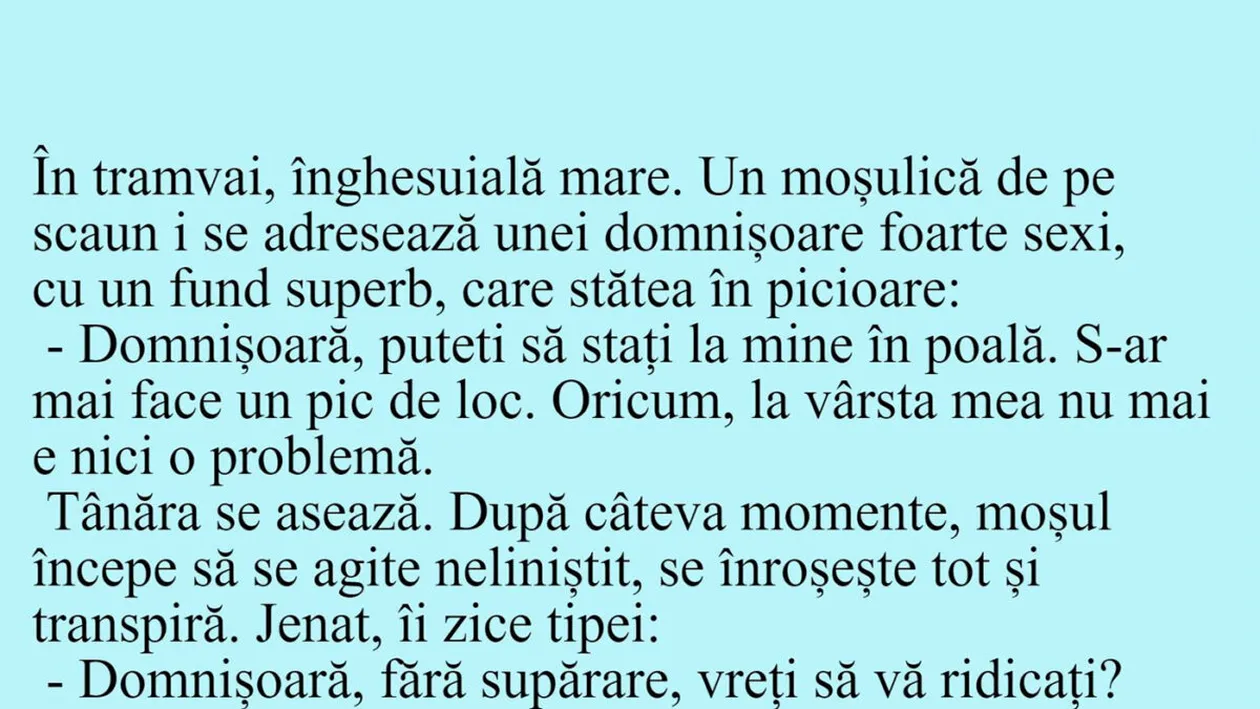 În tramvai, înghesuială mare. Un moșulică de pe scaun i se adresează unei domnișoare foarte sexi, cu un fund superb, care stătea în picioare:
 - Domnișoară, puteti să stați la mine în poală. S-ar mai face un pic de loc. Oricum, la vârsta mea nu mai e nici o problemă.
 Tânăra se asează. După câteva momente, moșul începe să se agite neliniștit, se înroșește tot și transpiră. Jenat, îi zice tipei:
 - Domnișoară, fără supărare, vreți să vă ridicați?